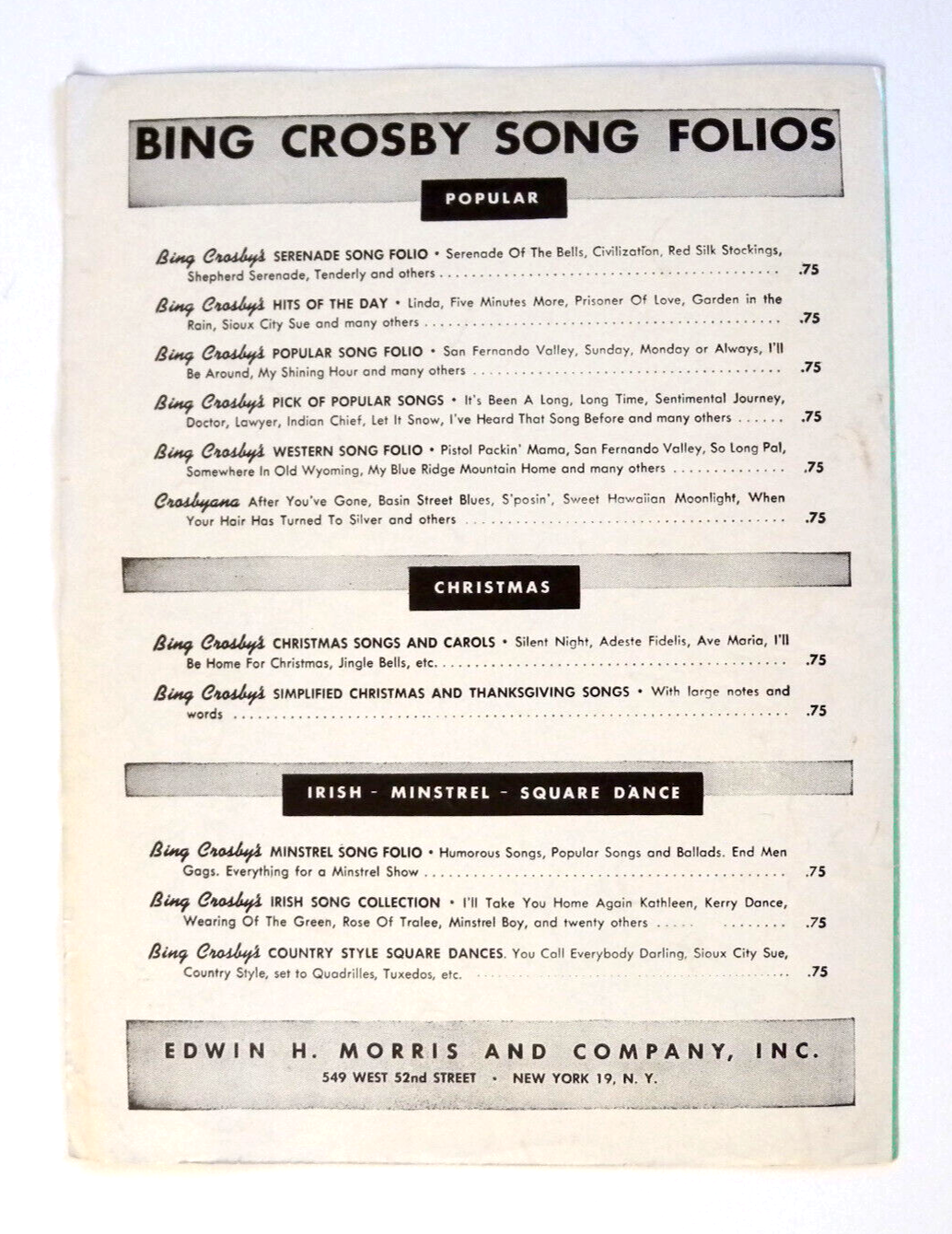 BING CROSBY SONG FOLIOS

POPULAR

Bing Crosby's SERENADE SONG FOLIO • Serenade Of The Bells, Civilization, Red Silk Stockings, Shepherd Serenade, Tenderly and others .75

Bing Crosby's HITS OF THE DAY • Linda, Five Minutes More, Prisoner Of Love, Garden in the Rain, Sioux City Sue and many others .75

Bing Crosby's POPULAR SONG FOLIO • San Fernando Valley, Sunday, Monday or Always, I'll Be Around, My Shining Hour and many others .75

Bing Crosby's PICK OF POPULAR SONGS • It's Been A Long, Long Time, Sentimental Journey, Doctor, Lawyer, Indian Chief, Let It Snow, I've Heard That Song Before and many others .75

Bing Crosby's WESTERN SONG FOLIO • Pistol Packin' Mama, San Fernando Valley, So Long Pal, Somewhere In Old Wyoming, My Blue Ridge Mountain Home and many others .75

Crosbyana After You've Gone, Basin Street Blues, S'posin', Sweet Hawaiian Moonlight, When Your Hair Has Turned To Silver and others .75

CHRISTMAS

Bing Crosby's CHRISTMAS SONGS AND CAROLS • Silent Night, Adeste Fidelis, Ave Maria, I'll Be Home For Christmas, Jingle Bells, etc. .75

Bing Crosby's SIMPLIFIED CHRISTMAS AND THANKSGIVING SONGS • With large notes and words .75

IRISH - MINSTREL - SQUARE DANCE

Bing Crosby's MINSTREL SONG FOLIO • Humorous Songs, Popular Songs and Ballads. End Men Gags. Everything for a Minstrel Show .75

Bing Crosby's IRISH SONG COLLECTION • I'll Take You Home Again Kathleen, Kerry Dance, Wearing Of The Green, Rose Of Tralee, Minstrel Boy, and twenty others .75

Bing Crosby's COUNTRY STYLE SQUARE DANCES. You Call Everybody Darling, Sioux City Sue, Country Style, set to Quadrilles, Tuxedos, etc. .75

EDWIN H. MORRIS AND COMPANY, INC.
549 WEST 52nd STREET • NEW YORK 19, N. Y.